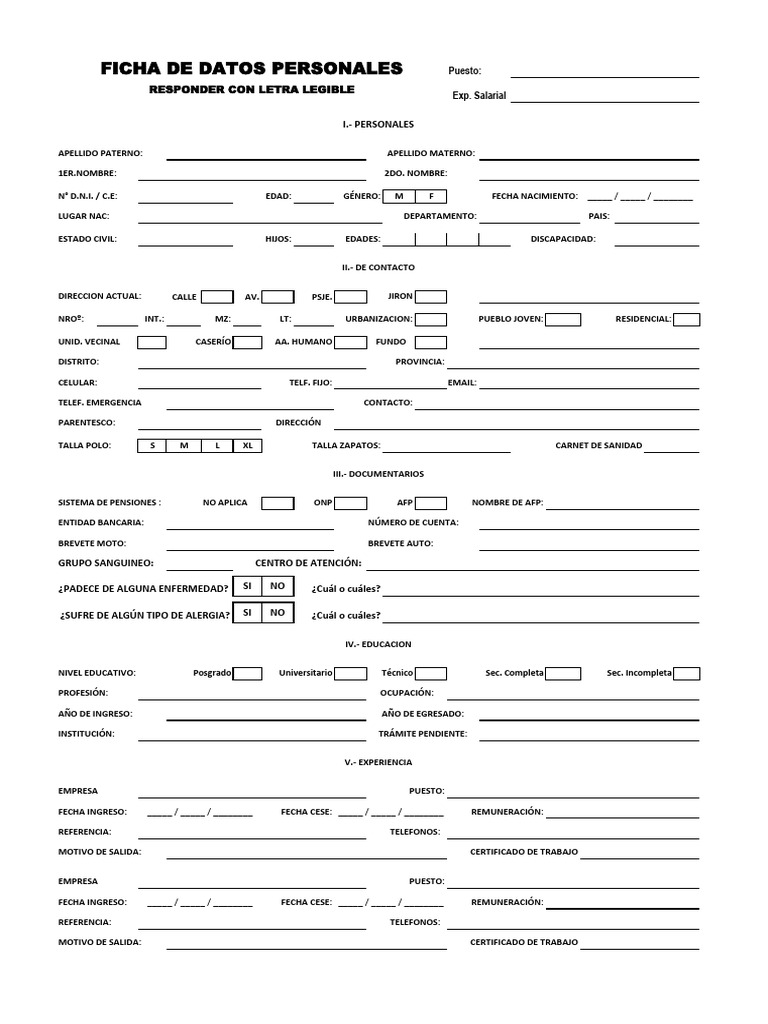 FICHA DE DATOS PERSONALES
RESPONDER CON LETRA LEGIBLE

Puesto:
Exp. Salarial

I.- PERSONALES

APELLIDO PATERNO: APELLIDO MATERNO:
1ER.NOMBRE: 2DO. NOMBRE:
N° D.N.I. / C.E: EDAD: GÉNERO: M F FECHA NACIMIENTO: _____ / _____ / ________
LUGAR NAC: DEPARTAMENTO: PAIS:
ESTADO CIVIL: HIJOS: EDADES: DISCAPACIDAD:

II.- DE CONTACTO

DIRECCION ACTUAL: CALLE AV. PSJE. JIRON
NRO°: INT.: MZ: LT: URBANIZACION: PUEBLO JOVEN: RESIDENCIAL:
UNID. VECINAL CASERÍO AA. HUMANO FUNDO
DISTRITO: PROVINCIA:
CELULAR: TELF. FIJO: EMAIL:
TELEF. EMERGENCIA CONTACTO:
PARENTESCO: DIRECCIÓN
TALLA POLO: S M L XL TALLA ZAPATOS: CARNET DE SANIDAD

III.- DOCUMENTARIOS

SISTEMA DE PENSIONES : NO APLICA ONP AFP NOMBRE DE AFP:
ENTIDAD BANCARIA: NÚMERO DE CUENTA:
BREVETE MOTO: BREVETE AUTO:
GRUPO SANGUINEO: CENTRO DE ATENCIÓN:
¿PADECE DE ALGUNA ENFERMEDAD? SI NO ¿Cuál o cuáles?
¿SUFRE DE ALGÚN TIPO DE ALERGIA? SI NO ¿Cuál o cuáles?

IV.- EDUCACION

NIVEL EDUCATIVO: Posgrado Universitario Técnico Sec. Completa Sec. Incompleta
PROFESIÓN: OCUPACIÓN:
AÑO DE INGRESO: AÑO DE EGRESADO:
INSTITUCIÓN: TRÁMITE PENDIENTE:

V.- EXPERIENCIA

EMPRESA PUESTO:
FECHA INGRESO: _____ / _____ / ________ FECHA CESE: _____ / _____ / ________ REMUNERACIÓN:
REFERENCIA: TELEFONOS:
MOTIVO DE SALIDA: CERTIFICADO DE TRABAJO

EMPRESA PUESTO:
FECHA INGRESO: _____ / _____ / ________ FECHA CESE: _____ / _____ / ________ REMUNERACIÓN:
REFERENCIA: TELEFONOS:
MOTIVO DE SALIDA: CERTIFICADO DE TRABAJO